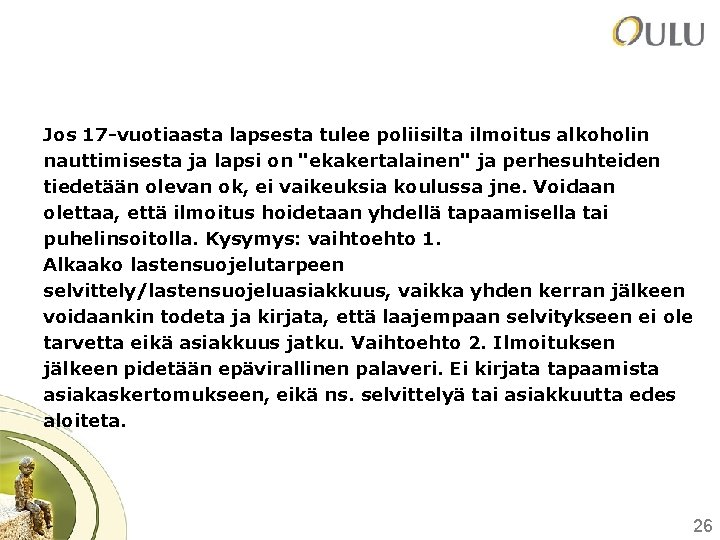 OULU

Jos 17-vuotiaasta lapsesta tulee poliisilta ilmoitus alkoholin nauttimisesta ja lapsi on "ekakertalainen" ja perhesuhteiden tiedetään olevan ok, ei vaikeuksia koulussa jne. Voidaan olettaa, että ilmoitus hoidetaan yhdellä tapaamisella tai puhelinsoitolla. Kysymys: vaihtoehto 1.
Alkaako lastensuojelutarpeen selvittely/lastensuojeluasiakkuus, vaikka yhden kerran jälkeen voidaankin todeta ja kirjata, että laajempaan selvitykseen ei ole tarvetta eikä asiakkuus jatku. Vaihtoehto 2. Ilmoituksen jälkeen pidetään epävirallinen palaveri. Ei kirjata tapaamista asiakaskertomukseen, eikä ns. selvittelyä tai asiakkuutta edes aloiteta.

26